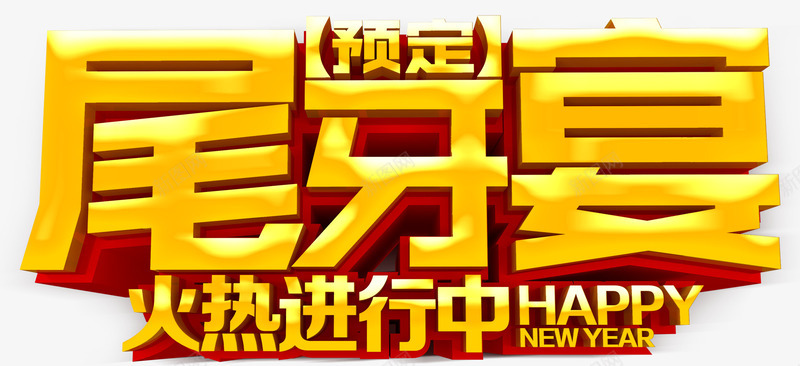 (预定)
尾牙宴
火热进行中 HAPPY NEW YEAR